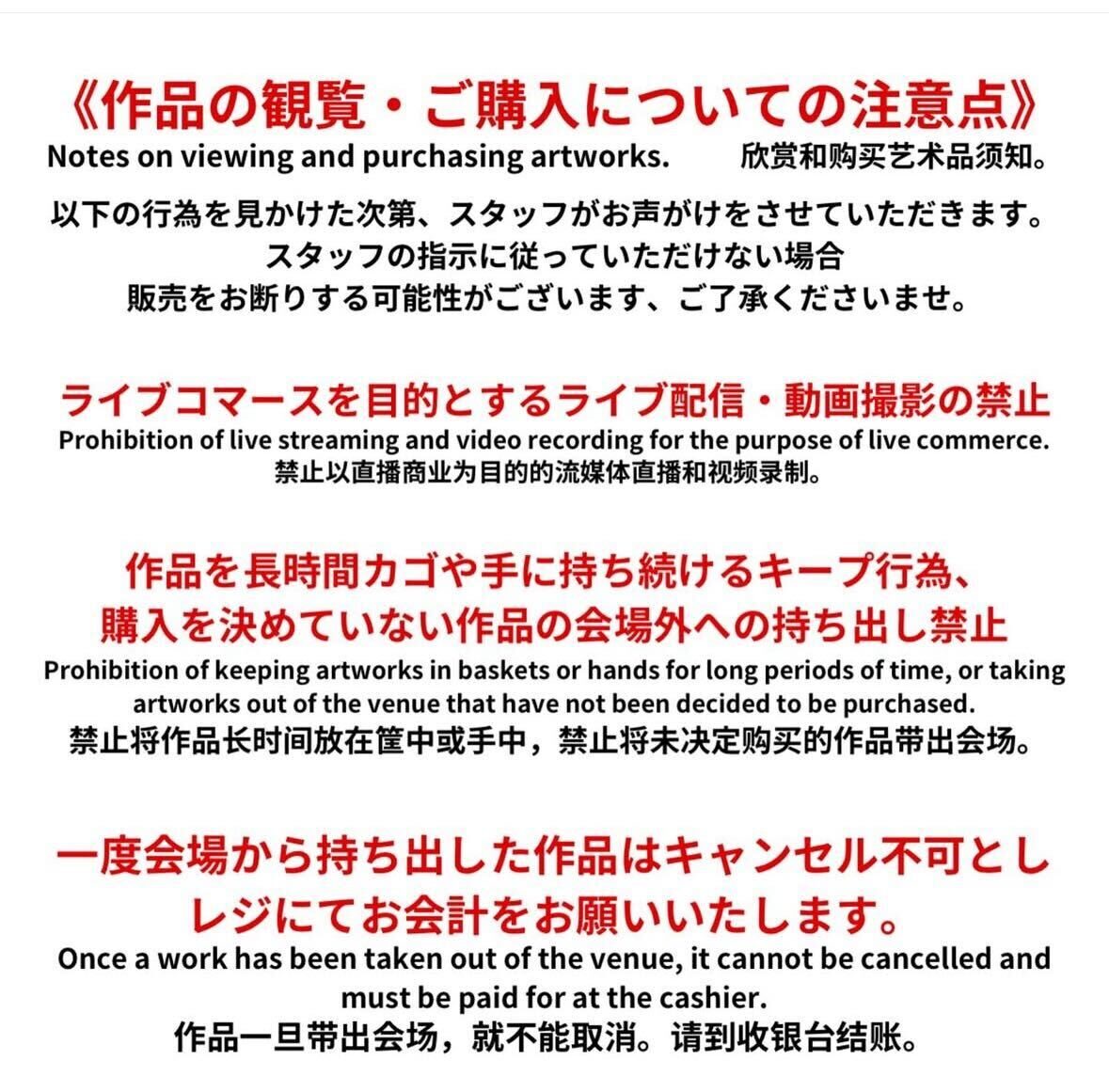 《作品の観覧・ご購入についての注意点》
Notes on viewing and purchasing artworks. 欣赏和购买艺术品须知。

以下の行為を見かけた次第、スタッフがお声がけをさせていただきます。
スタッフの指示に従っていただけない場合
販売をお断りする可能性がございます、ご了承くださいませ。

ライブコマースを目的とするライブ配信・動画撮影の禁止
Prohibition of live streaming and video recording for the purpose of live commerce.
禁止以直播商业为目的的流媒体直播和视频录制。

作品を長時間カゴや手に持ち続けるキープ行為、
購入を決めていない作品の会場外への持ち出し禁止
Prohibition of keeping artworks in baskets or hands for long periods of time, or taking artworks out of the venue that have not been decided to be purchased.
禁止将作品长时间放在筐中或手中，禁止将未决定购买的作品带出会场。

一度会場から持ち出した作品はキャンセル不可とし
レジにてお会計をお願いいたします。
Once a work has been taken out of the venue, it cannot be cancelled and must be paid for at the cashier.
作品一旦带出会场，就不能取消。请到收银台结账。